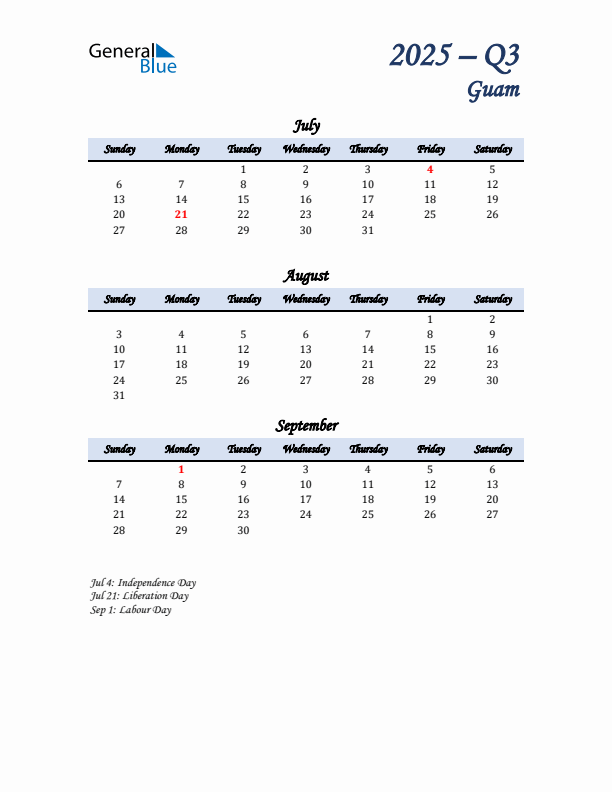 General Blue

2025 – Q3
Guam

July

| Sunday | Monday | Tuesday | Wednesday | Thursday | Friday | Saturday |
|---|---|---|---|---|---|---|
| | | 1 | 2 | 3 | 4 | 5 |
| 6 | 7 | 8 | 9 | 10 | 11 | 12 |
| 13 | 14 | 15 | 16 | 17 | 18 | 19 |
| 20 | 21 | 22 | 23 | 24 | 25 | 26 |
| 27 | 28 | 29 | 30 | 31 | | |

August

| Sunday | Monday | Tuesday | Wednesday | Thursday | Friday | Saturday |
|---|---|---|---|---|---|---|
| | | | | | 1 | 2 |
| 3 | 4 | 5 | 6 | 7 | 8 | 9 |
| 10 | 11 | 12 | 13 | 14 | 15 | 16 |
| 17 | 18 | 19 | 20 | 21 | 22 | 23 |
| 24 | 25 | 26 | 27 | 28 | 29 | 30 |
| 31 | | | | | | |

September

| Sunday | Monday | Tuesday | Wednesday | Thursday | Friday | Saturday |
|---|---|---|---|---|---|---|
| | 1 | 2 | 3 | 4 | 5 | 6 |
| 7 | 8 | 9 | 10 | 11 | 12 | 13 |
| 14 | 15 | 16 | 17 | 18 | 19 | 20 |
| 21 | 22 | 23 | 24 | 25 | 26 | 27 |
| 28 | 29 | 30 | | | | |

Jul 4: Independence Day
Jul 21: Liberation Day
Sep 1: Labour Day